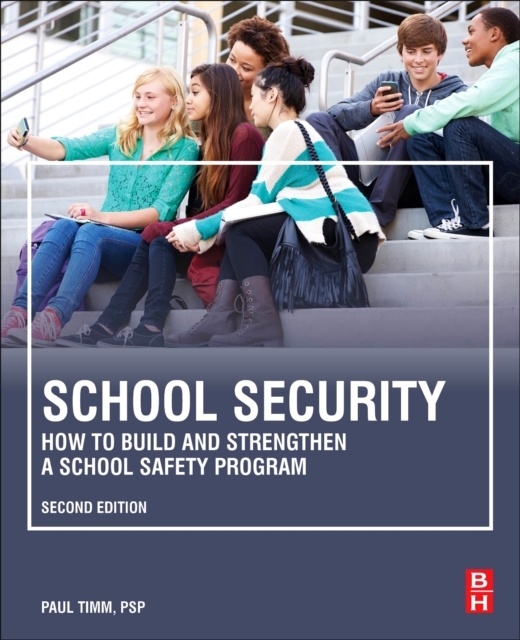 SCHOOL SECURITY

HOW TO BUILD AND STRENGTHEN A SCHOOL SAFETY PROGRAM

SECOND EDITION

PAUL TIMM, PSP

B H